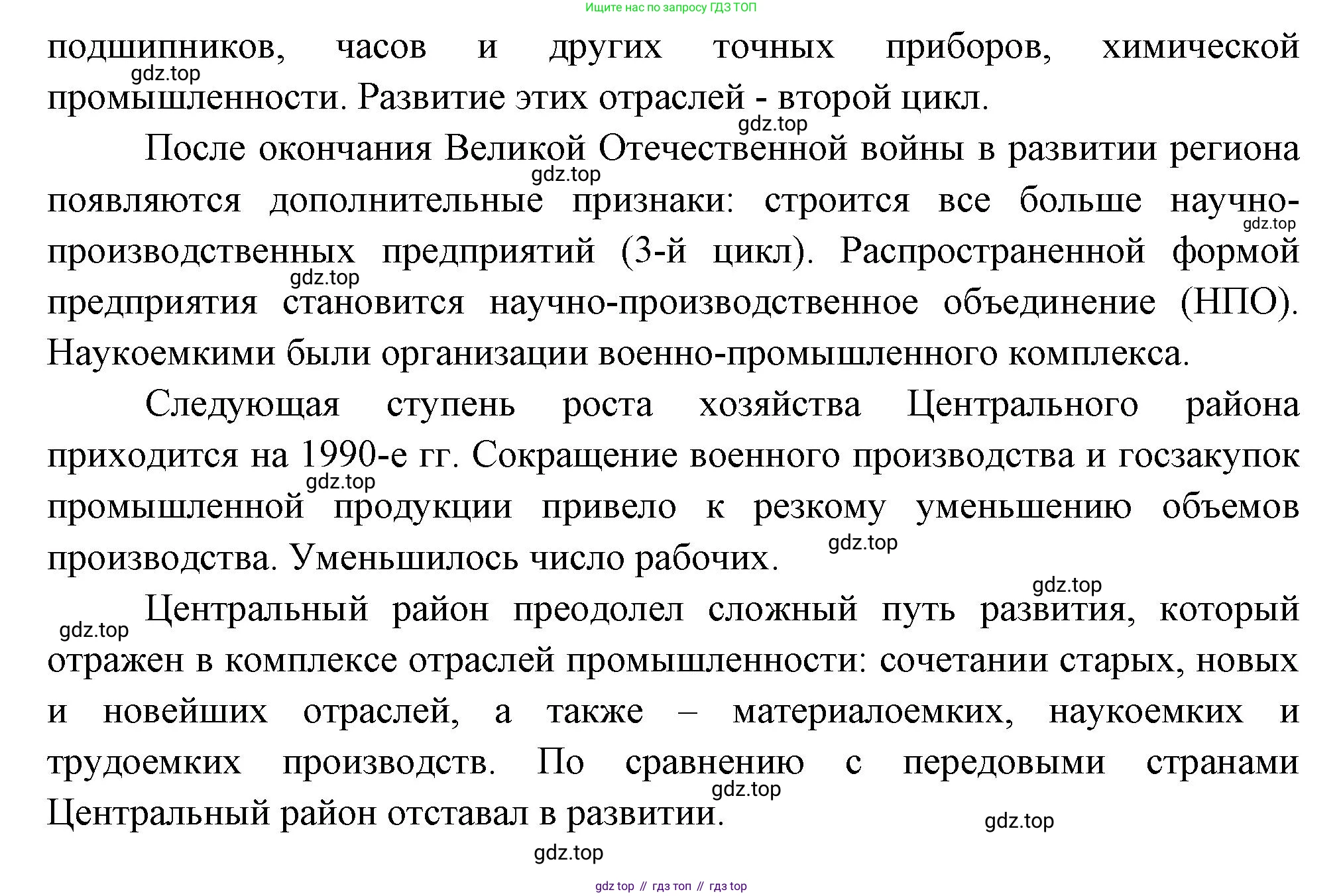 Ищите нас по запросу ГДЗ ТОП

подшипников, часов и других точных приборов, химической промышленности. Развитие этих отраслей - второй цикл.

gdz.top

gdz.top

После окончания Великой Отечественной войны в развитии региона появляются дополнительные признаки: строится все больше научно-производственных предприятий (3-й цикл). Распространенной формой предприятия становится научно-производственное объединение (НПО). Наукоемкими были организации военно-промышленного комплекса.

gdz.top

gdz.top

gdz.top

Следующая ступень роста хозяйства Центрального района приходится на 1990-е гг. Сокращение военного производства и госзакупок промышленной продукции привело к резкому уменьшению объемов производства. Уменьшилось число рабочих.

gdz.top

gdz.top

gdz.top

gdz.top

Центральный район преодолел сложный путь развития, который отражен в комплексе отраслей промышленности: сочетании старых, новых и новейших отраслей, а также – материалоемких, наукоемких и трудоемких производств. По сравнению с передовыми странами Центральный район отставал в развитии.

gdz.top

gdz.top

gdz.top

gdz top // гдз топ // гдз top